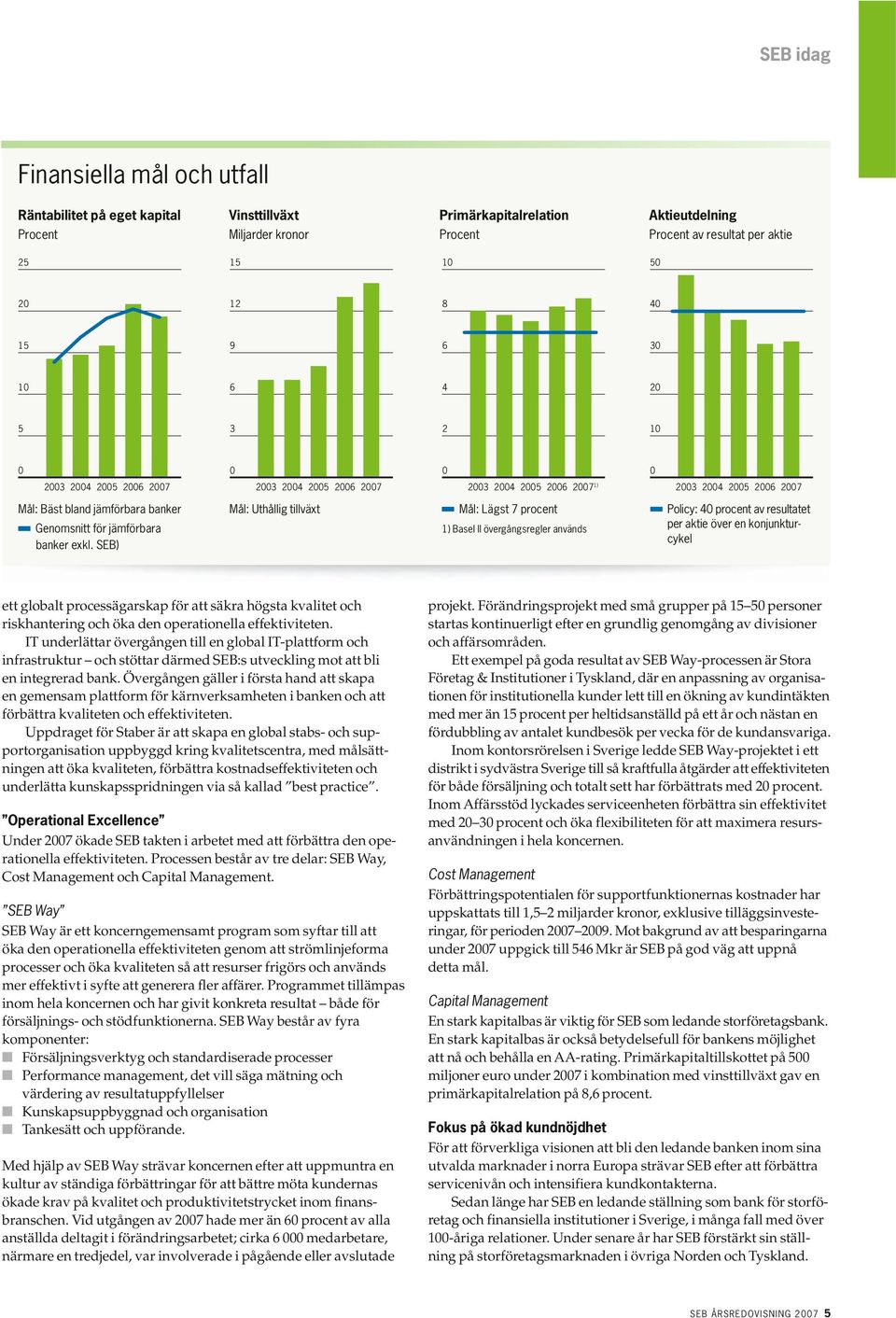 SEB idag

Finansiella mål och utfall

Räntabilitet på eget kapital
Procent

25
20
15
10
5
0
2003 2004 2005 2006 2007

Mål: Bäst bland jämförbara banker
Genomsnitt för jämförbara banker exkl. SEB)

Vinsttillväxt
Miljarder kronor

15
12
9
6
3
0
2003 2004 2005 2006 2007

Mål: Uthållig tillväxt

Primärkapitalrelation
Procent

10
8
6
4
2
0
2003 2004 2005 2006 2007$^{1)}$

Mål: Lägst 7 procent
1) Basel II övergångsregler används

Aktieutdelning
Procent av resultat per aktie

50
40
30
20
10
0
2003 2004 2005 2006 2007

Policy: 40 procent av resultatet per aktie över en konjunkturcykel

ett globalt processägarskap för att säkra högsta kvalitet och riskhantering och öka den operationella effektiviteten.

IT underlättar övergången till en global IT-plattform och infrastruktur – och stöttar därmed SEB:s utveckling mot att bli en integrerad bank. Övergången gäller i första hand att skapa en gemensam plattform för kärnverksamheten i banken och att förbättra kvaliteten och effektiviteten.

Uppdraget för Staber är att skapa en global stabs- och supportorganisation uppbyggd kring kvalitetscentra, med målsättningen att öka kvaliteten, förbättra kostnadseffektiviteten och underlätta kunskapsspridningen via så kallad ”best practice”.

”Operational Excellence”
Under 2007 ökade SEB takten i arbetet med att förbättra den operationella effektiviteten. Processen består av tre delar: SEB Way, Cost Management och Capital Management.

”SEB Way”
SEB Way är ett koncerngemensamt program som syftar till att öka den operationella effektiviteten genom att strömlinjeforma processer och öka kvaliteten så att resurser frigörs och används mer effektivt i syfte att generera fler affärer. Programmet tillämpas inom hela koncernen och har givit konkreta resultat – både för försäljnings- och stödfunktionerna. SEB Way består av fyra komponenter:
Försäljningsverktyg och standardiserade processer
Performance management, det vill säga mätning och värdering av resultatuppfyllelser
Kunskapsuppbyggnad och organisation
Tankesätt och uppförande.

Med hjälp av SEB Way strävar koncernen efter att uppmuntra en kultur av ständiga förbättringar för att bättre möta kundernas ökade krav på kvalitet och produktivitetstrycket inom finansbranschen. Vid utgången av 2007 hade mer än 60 procent av alla anställda deltagit i förändringsarbetet; cirka 6 000 medarbetare, närmare en tredjedel, var involverade i pågående eller avslutade projekt. Förändringsprojekt med små grupper på 15–50 personer startas kontinuerligt efter en grundlig genomgång av divisioner och affärsområden.

Ett exempel på goda resultat av SEB Way-processen är Stora Företag & Institutioner i Tyskland, där en anpassning av organisationen för institutionella kunder lett till en ökning av kundintäkten med mer än 15 procent per heltidsanställd på ett år och nästan en fördubbling av antalet kundbesök per vecka för de kundansvariga.

Inom kontorsrörelsen i Sverige ledde SEB Way-projektet i ett distrikt i sydvästra Sverige till så kraftfulla åtgärder att effektiviteten för både försäljning och totalt sett har förbättrats med 20 procent. Inom Affärsstöd lyckades serviceenheten förbättra sin effektivitet med 20–30 procent och öka flexibiliteten för att maximera resursanvändningen i hela koncernen.

Cost Management
Förbättringspotentialen för supportfunktionernas kostnader har uppskattats till 1,5–2 miljarder kronor, exklusive tilläggsinvesteringar, för perioden 2007–2009. Mot bakgrund av att besparingarna under 2007 uppgick till 546 Mkr är SEB på god väg att uppnå detta mål.

Capital Management
En stark kapitalbas är viktig för SEB som ledande storföretagsbank. En stark kapitalbas är också betydelsefull för bankens möjlighet att nå och behålla en AA-rating. Primärkapitaltillskottet på 500 miljoner euro under 2007 i kombination med vinsttillväxt gav en primärkapitalrelation på 8,6 procent.

Fokus på ökad kundnöjdhet
För att förverkliga visionen att bli den ledande banken inom sina utvalda marknader i norra Europa strävar SEB efter att förbättra servicenivån och intensifiera kundkontakterna.

Sedan länge har SEB en ledande ställning som bank för storföretag och finansiella institutioner i Sverige, i många fall med över 100-åriga relationer. Under senare år har SEB förstärkt sin ställning på storföretagsmarknaden i övriga Norden och Tyskland.

SEB ÅRSREDOVISNING 2007 5